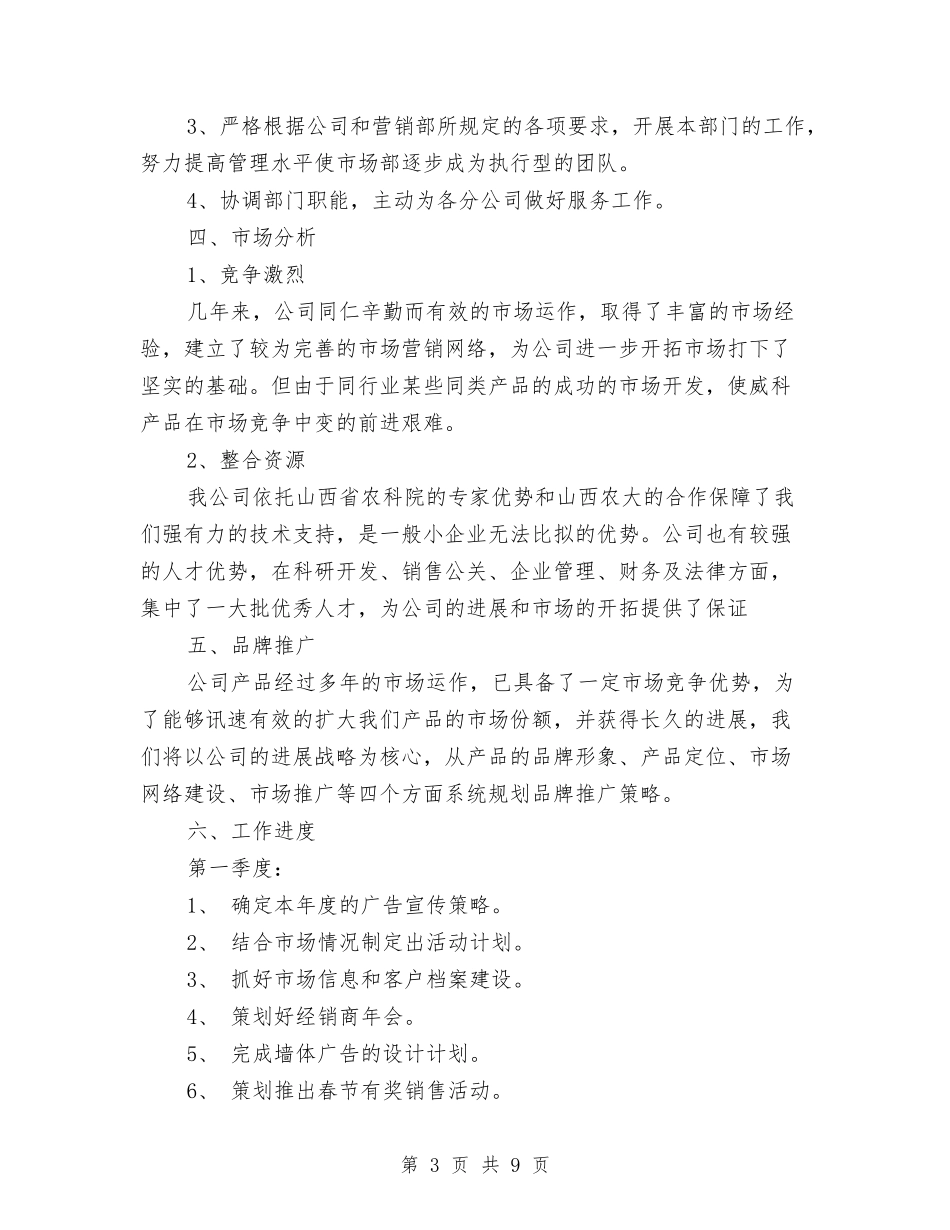 3、严格根据公司和营销部所规定的各项要求，开展本部门的工作，努力提高管理水平使市场部逐步成为执行型的团队。

4、协调部门职能，主动为各分公司做好服务工作。

四、市场分析

1、竞争激烈

几年来，公司同仁辛勤而有效的市场运作，取得了丰富的市场经验，建立了较为完善的市场营销网络，为公司进一步开拓市场打下了坚实的基础。但由于同行业某些同类产品的成功的市场开发，使威科产品在市场竞争中变的前进艰难。

2、整合资源

我公司依托山西省农科院的专家优势和山西农大的合作保障了我们强有力的技术支持，是一般小企业无法比拟的优势。公司也有较强的人才优势，在科研开发、销售公关、企业管理、财务及法律方面，集中了一大批优秀人才，为公司的进展和市场的开拓提供了保证

五、品牌推广

公司产品经过多年的市场运作，已具备了一定市场竞争优势，为了能够讯速有效的扩大我们产品的市场份额，并获得长久的进展，我们将以公司的进展战略为核心，从产品的品牌形象、产品定位、市场网络建设、市场推广等四个方面系统规划品牌推广策略。

六、工作进度

第一季度：

1、 确定本年度的广告宣传策略。

2、 结合市场情况制定出活动计划。

3、 抓好市场信息和客户档案建设。

4、 策划好经销商年会。

5、 完成墙体广告的设计计划。

6、 策划推出春节有奖销售活动。

第 3 页 共 9 页